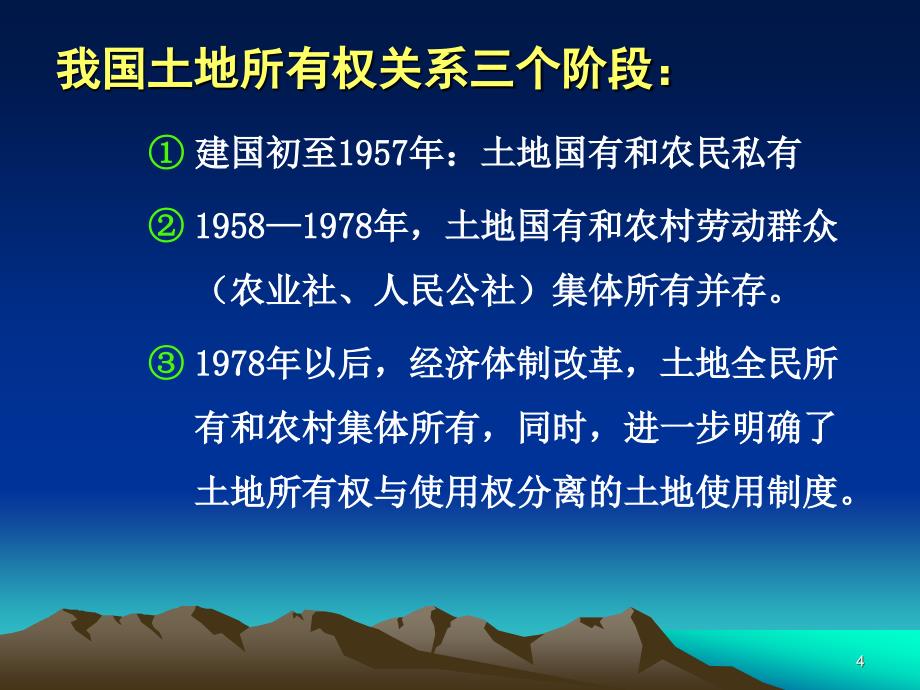 我国土地所有权关系三个阶段：

① 建国初至1957年：土地国有和农民私有

② 1958—1978年，土地国有和农村劳动群众（农业社、人民公社）集体所有并存。

③ 1978年以后，经济体制改革，土地全民所有和农村集体所有，同时，进一步明确了土地所有权与使用权分离的土地使用制度。

4